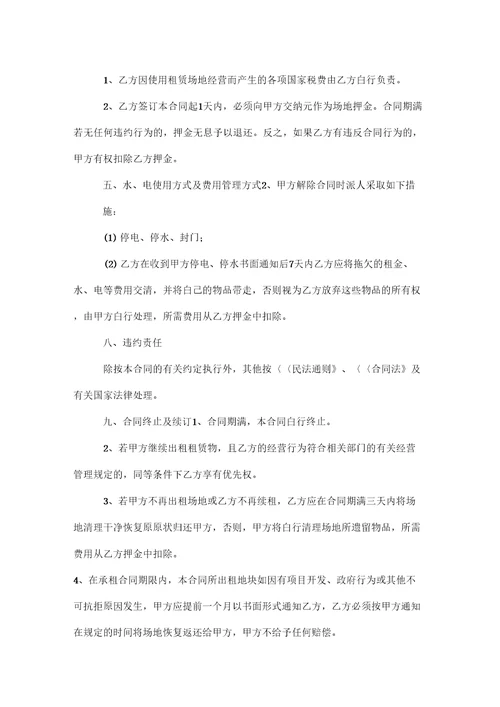 1、乙方因使用租赁场地经营而产生的各项国家税费由乙方自行负责。

2、乙方签订本合同起1天内，必须向甲方交纳元作为场地押金。合同期满若无任何违约行为的，押金无息予以退还。反之，如果乙方有违反合同行为的，甲方有权扣除乙方押金。

五、水、电使用方式及费用管理方式2、甲方解除合同时派人采取如下措施：

(1) 停电、停水、封门；

(2) 乙方在收到甲方停电、停水书面通知后7天内乙方应将拖欠的租金、水、电等费用交清，并将自己的物品带走，否则视为乙方放弃这些物品的所有权，由甲方自行处理，所需费用从乙方押金中扣除。

八、违约责任

除按本合同的有关约定执行外，其他按《〈民法通则》、《〈合同法》及有关国家法律处理。

九、合同终止及续订1、合同期满，本合同自行终止。

2、若甲方继续出租租赁物，且乙方的经营行为符合相关部门的有关经营管理规定的，同等条件下乙方享有优先权。

3、若甲方不再出租场地或乙方不再续租，乙方应在合同期满三天内将场地清理干净恢复原状归还甲方，否则，甲方将自行清理场地所遗留物品，所需费用从乙方押金中扣除。

4、在承租合同期限内，本合同所出租地块如因有项目开发、政府行为或其他不可抗拒原因发生，甲方应提前一个月以书面形式通知乙方，乙方必须按甲方通知在规定的时间将场地恢复返还给甲方，甲方不给予任何赔偿。